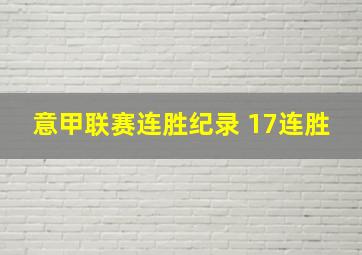 意甲联赛连胜纪录 17连胜